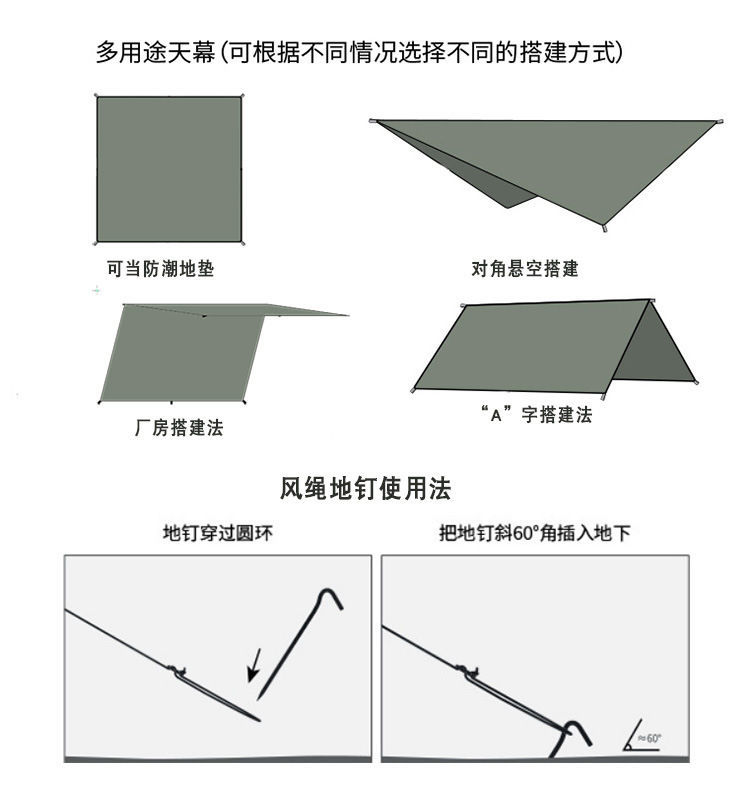 多用途天幕(可根据不同情况选择不同的搭建方式)

可当防潮地垫

对角悬空搭建

厂房搭建法

“A”字搭建法

风绳地钉使用法

地钉穿过圆环

把地钉斜60°角插入地下

≈60°